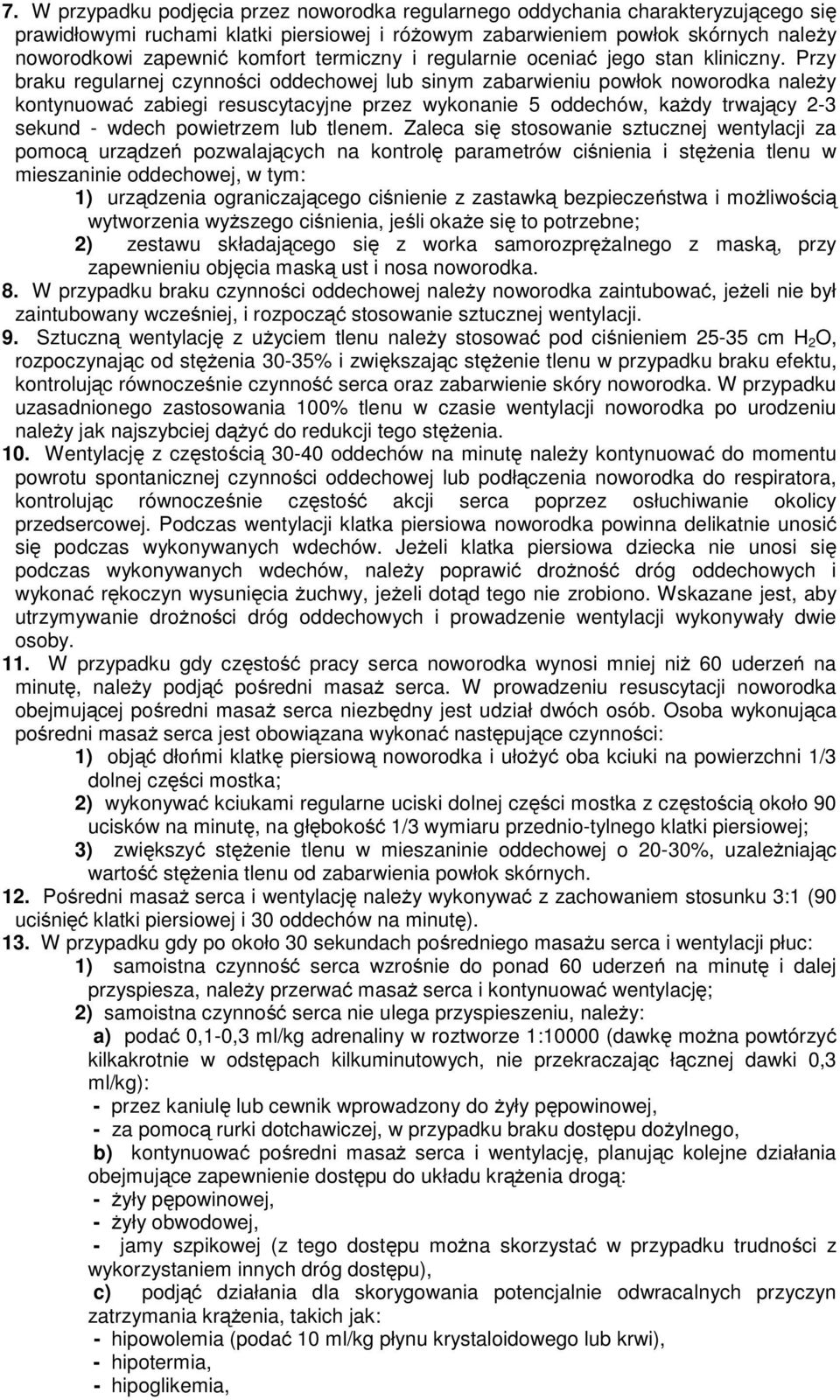 7. W przypadku podjęcia przez noworodka regularnego oddychania charakteryzującego się prawidłowymi ruchami klatki piersiowej i różowym zabarwieniem powłok skórnych należy noworodkowi zapewnić komfort termiczny i regularnie oceniać jego stan kliniczny. Przy braku regularnej czynności oddechowej lub sinym zabarwieniu powłok noworodka należy kontynuować zabiegi resuscytacyjne przez wykonanie 5 oddechów, każdy trwający 2-3 sekund - wdech powietrzem lub tlenem. Zaleca się stosowanie sztucznej wentylacji za pomocą urządzeń pozwalających na kontrolę parametrów ciśnienia i stężenia tlenu w mieszaninie oddechowej, w tym:

1) urządzenia ograniczającego ciśnienie z zastawką bezpieczeństwa i możliwością wytworzenia wyższego ciśnienia, jeśli okaże się to potrzebne;

2) zestawu składającego się z worka samorozprężalnego z maską, przy zapewnieniu objęcia maską ust i nosa noworodka.

8. W przypadku braku czynności oddechowej należy noworodka zaintubować, jeżeli nie był zaintubowany wcześniej, i rozpocząć stosowanie sztucznej wentylacji.

9. Sztuczną wentylację z użyciem tlenu należy stosować pod ciśnieniem 25-35 cm $H_2O$, rozpoczynając od stężenia 30-35% i zwiększając stężenie tlenu w przypadku braku efektu, kontrolując równocześnie czynność serca oraz zabarwienie skóry noworodka. W przypadku uzasadnionego zastosowania 100% tlenu w czasie wentylacji noworodka po urodzeniu należy jak najszybciej dążyć do redukcji tego stężenia.

10. Wentylację z częstością 30-40 oddechów na minutę należy kontynuować do momentu powrotu spontanicznej czynności oddechowej lub podłączenia noworodka do respiratora, kontrolując równocześnie częstość akcji serca poprzez osłuchiwanie okolicy przedsercowej. Podczas wentylacji klatka piersiowa noworodka powinna delikatnie unosić się podczas wykonywanych wdechów. Jeżeli klatka piersiowa dziecka nie unosi się podczas wykonywanych wdechów, należy poprawić drożność dróg oddechowych i wykonać rękoczyn wysunięcia żuchwy, jeżeli dotąd tego nie zrobiono. Wskazane jest, aby utrzymywanie drożności dróg oddechowych i prowadzenie wentylacji wykonywały dwie osoby.

11. W przypadku gdy częstość pracy serca noworodka wynosi mniej niż 60 uderzeń na minutę, należy podjąć pośredni masaż serca. W prowadzeniu resuscytacji noworodka obejmującej pośredni masaż serca niezbędny jest udział dwóch osób. Osoba wykonująca pośredni masaż serca jest obowiązana wykonać następujące czynności:

1) objąć dłońmi klatkę piersiową noworodka i ułożyć oba kciuki na powierzchni 1/3 dolnej części mostka;

2) wykonywać kciukami regularne uciski dolnej części mostka z częstością około 90 ucisków na minutę, na głębokość 1/3 wymiaru przednio-tylnego klatki piersiowej;

3) zwiększyć stężenie tlenu w mieszaninie oddechowej o 20-30%, uzależniając wartość stężenia tlenu od zabarwienia powłok skórnych.

12. Pośredni masaż serca i wentylację należy wykonywać z zachowaniem stosunku 3:1 (90 uciśnięć klatki piersiowej i 30 oddechów na minutę).

13. W przypadku gdy po około 30 sekundach pośredniego masażu serca i wentylacji płuc:

1) samoistna czynność serca wzrośnie do ponad 60 uderzeń na minutę i dalej przyspiesza, należy przerwać masaż serca i kontynuować wentylację;

2) samoistna czynność serca nie ulega przyspieszeniu, należy:

a) podać 0,1-0,3 ml/kg adrenaliny w roztworze 1:10000 (dawkę można powtórzyć kilkakrotnie w odstępach kilkuminutowych, nie przekraczając łącznej dawki 0,3 ml/kg):

- przez kaniulę lub cewnik wprowadzony do żyły pępowinowej,
- za pomocą rurki dotchawiczej, w przypadku braku dostępu dożylnego,

b) kontynuować pośredni masaż serca i wentylację, planując kolejne działania obejmujące zapewnienie dostępu do układu krążenia drogą:

- żyły pępowinowej,
- żyły obwodowej,
- jamy szpikowej (z tego dostępu można skorzystać w przypadku trudności z wykorzystaniem innych dróg dostępu),

c) podjąć działania dla skorygowania potencjalnie odwracalnych przyczyn zatrzymania krążenia, takich jak:

- hipowolemia (podać 10 ml/kg płynu krystaloidowego lub krwi),
- hipotermia,
- hipoglikemia,